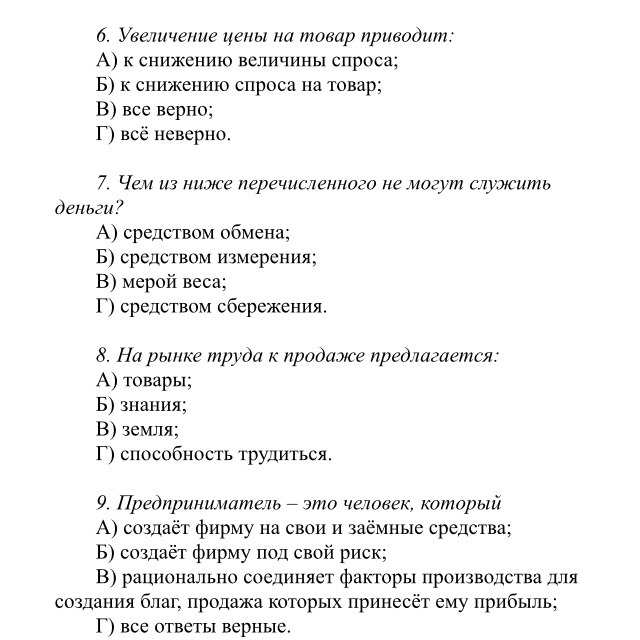 6. Увеличение цены на товар приводит:
А) к снижению величины спроса;
Б) к снижению спроса на товар;
В) все верно;
Г) всё неверно.

7. Чем из ниже перечисленного не могут служить деньги?
А) средством обмена;
Б) средством измерения;
В) мерой веса;
Г) средством сбережения.

8. На рынке труда к продаже предлагается:
А) товары;
Б) знания;
В) земля;
Г) способность трудиться.

9. Предприниматель – это человек, который
А) создаёт фирму на свои и заёмные средства;
Б) создаёт фирму под свой риск;
В) рационально соединяет факторы производства для создания благ, продажа которых принесёт ему прибыль;
Г) все ответы верные.